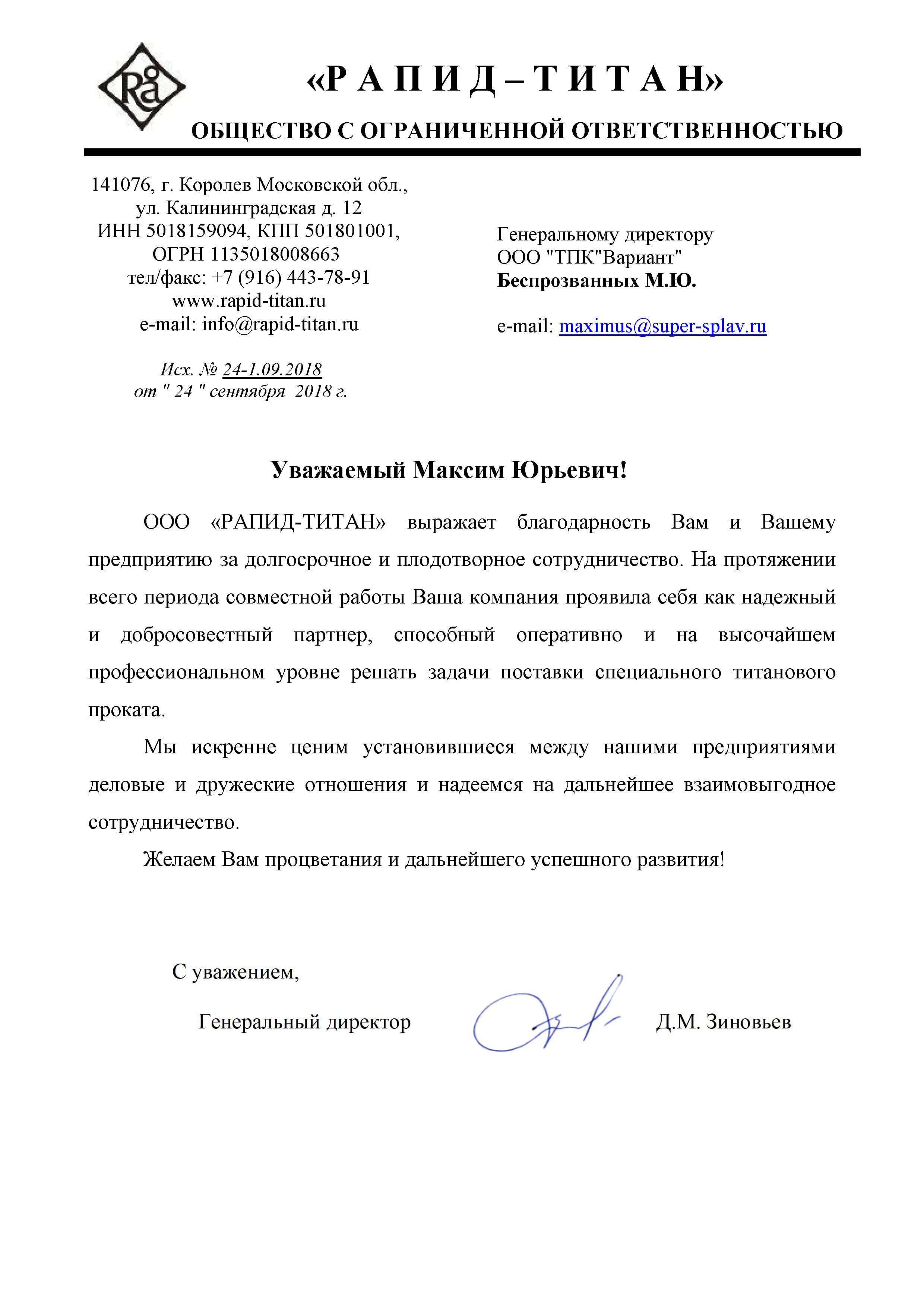 Ra

«Р А П И Д – Т И Т А Н»

ОБЩЕСТВО С ОГРАНИЧЕННОЙ ОТВЕТСТВЕННОСТЬЮ

141076, г. Королев Московской обл., ул. Калининградская д. 12
ИНН 5018159094, КПП 501801001,
ОГРН 1135018008663
тел/факс: +7 (916) 443-78-91
www.rapid-titan.ru
e-mail: info@rapid-titan.ru

Исх. № 24-1.09.2018
от " 24 " сентября 2018 г.

Генеральному директору
ООО "ТПК"Вариант"
Беспрозванных М.Ю.

e-mail: maximus@super-splav.ru

Уважаемый Максим Юрьевич!

ООО «РАПИД-ТИТАН» выражает благодарность Вам и Вашему предприятию за долгосрочное и плодотворное сотрудничество. На протяжении всего периода совместной работы Ваша компания проявила себя как надежный и добросовестный партнер, способный оперативно и на высочайшем профессиональном уровне решать задачи поставки специального титанового проката.

Мы искренне ценим установившиеся между нашими предприятиями деловые и дружеские отношения и надеемся на дальнейшее взаимовыгодное сотрудничество.

Желаем Вам процветания и дальнейшего успешного развития!

С уважением,

Генеральный директор Д.М. Зиновьев